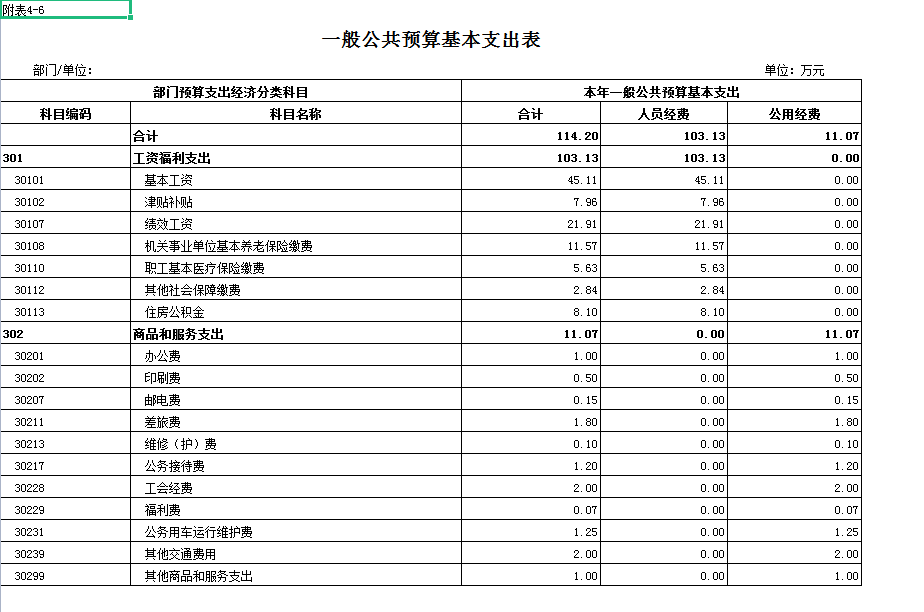 附表4-6

一般公共预算基本支出表

部门/单位:

单位：万元

| 部门预算支出经济分类科目 | | 本年一般公共预算基本支出 | | |
|---|---|---|---|---|
| 科目编码 | 科目名称 | 合计 | 人员经费 | 公用经费 |
| | 合计 | 114.20 | 103.13 | 11.07 |
| 301 | 工资福利支出 | 103.13 | 103.13 | 0.00 |
| 30101 | 基本工资 | 45.11 | 45.11 | 0.00 |
| 30102 | 津贴补贴 | 7.96 | 7.96 | 0.00 |
| 30107 | 绩效工资 | 21.91 | 21.91 | 0.00 |
| 30108 | 机关事业单位基本养老保险缴费 | 11.57 | 11.57 | 0.00 |
| 30110 | 职工基本医疗保险缴费 | 5.63 | 5.63 | 0.00 |
| 30112 | 其他社会保障缴费 | 2.84 | 2.84 | 0.00 |
| 30113 | 住房公积金 | 8.10 | 8.10 | 0.00 |
| 302 | 商品和服务支出 | 11.07 | 0.00 | 11.07 |
| 30201 | 办公费 | 1.00 | 0.00 | 1.00 |
| 30202 | 印刷费 | 0.50 | 0.00 | 0.50 |
| 30207 | 邮电费 | 0.15 | 0.00 | 0.15 |
| 30211 | 差旅费 | 1.80 | 0.00 | 1.80 |
| 30213 | 维修（护）费 | 0.10 | 0.00 | 0.10 |
| 30217 | 公务接待费 | 1.20 | 0.00 | 1.20 |
| 30228 | 工会经费 | 2.00 | 0.00 | 2.00 |
| 30229 | 福利费 | 0.07 | 0.00 | 0.07 |
| 30231 | 公务用车运行维护费 | 1.25 | 0.00 | 1.25 |
| 30239 | 其他交通费用 | 2.00 | 0.00 | 2.00 |
| 30299 | 其他商品和服务支出 | 1.00 | 0.00 | 1.00 |